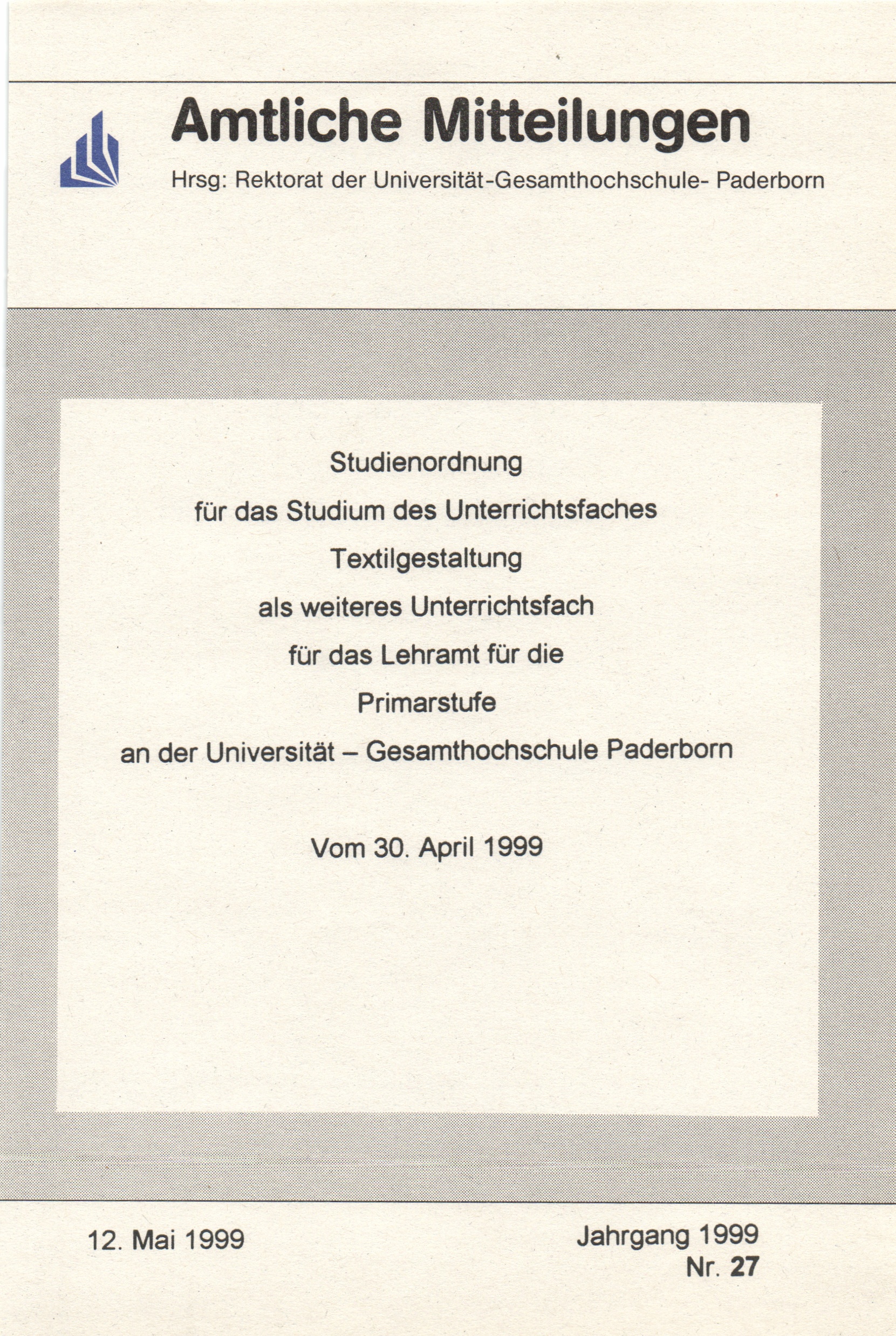 Amtliche Mitteilungen

Hrsg: Rektorat der Universität-Gesamthochschule- Paderborn

Studienordnung

für das Studium des Unterrichtsfaches

Textilgestaltung

als weiteres Unterrichtsfach

für das Lehramt für die

Primarstufe

an der Universität – Gesamthochschule Paderborn

Vom 30. April 1999

12. Mai 1999

Jahrgang 1999
Nr. 27